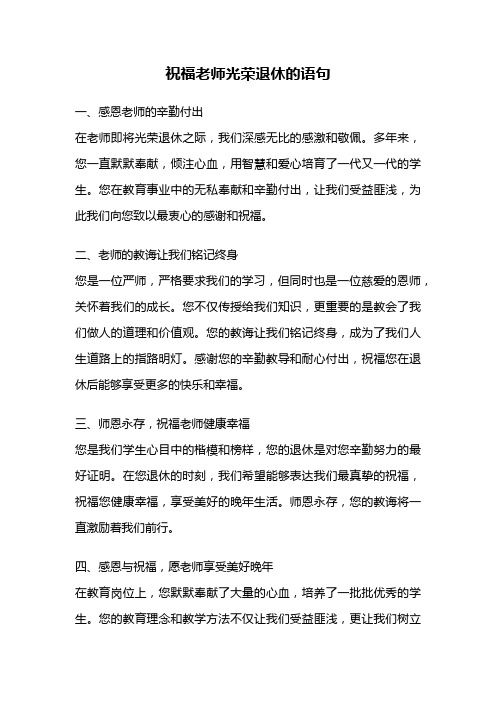 祝福老师光荣退休的语句

一、感恩老师的辛勤付出

在老师即将光荣退休之际，我们深感无比的感激和敬佩。多年来，您一直默默奉献，倾注心血，用智慧和爱心培育了一代又一代的学生。您在教育事业中的无私奉献和辛勤付出，让我们受益匪浅，为此我们向您致以最衷心的感谢和祝福。

二、老师的教诲让我们铭记终身

您是一位严师，严格要求我们的学习，但同时也是一位慈爱的恩师，关怀着我们的成长。您不仅传授给我们知识，更重要的是教会了我们做人的道理和价值观。您的教诲让我们铭记终身，成为了我们人生道路上的指路明灯。感谢您的辛勤教导和耐心付出，祝福您在退休后能够享受更多的快乐和幸福。

三、师恩永存，祝福老师健康幸福

您是我们学生心目中的楷模和榜样，您的退休是对您辛勤努力的最好证明。在您退休的时刻，我们希望能够表达我们最真挚的祝福，祝福您健康幸福，享受美好的晚年生活。师恩永存，您的教诲将一直激励着我们前行。

四、感恩与祝福，愿老师享受美好晚年

在教育岗位上，您默默奉献了大量的心血，培养了一批批优秀的学生。您的教育理念和教学方法不仅让我们受益匪浅，更让我们树立